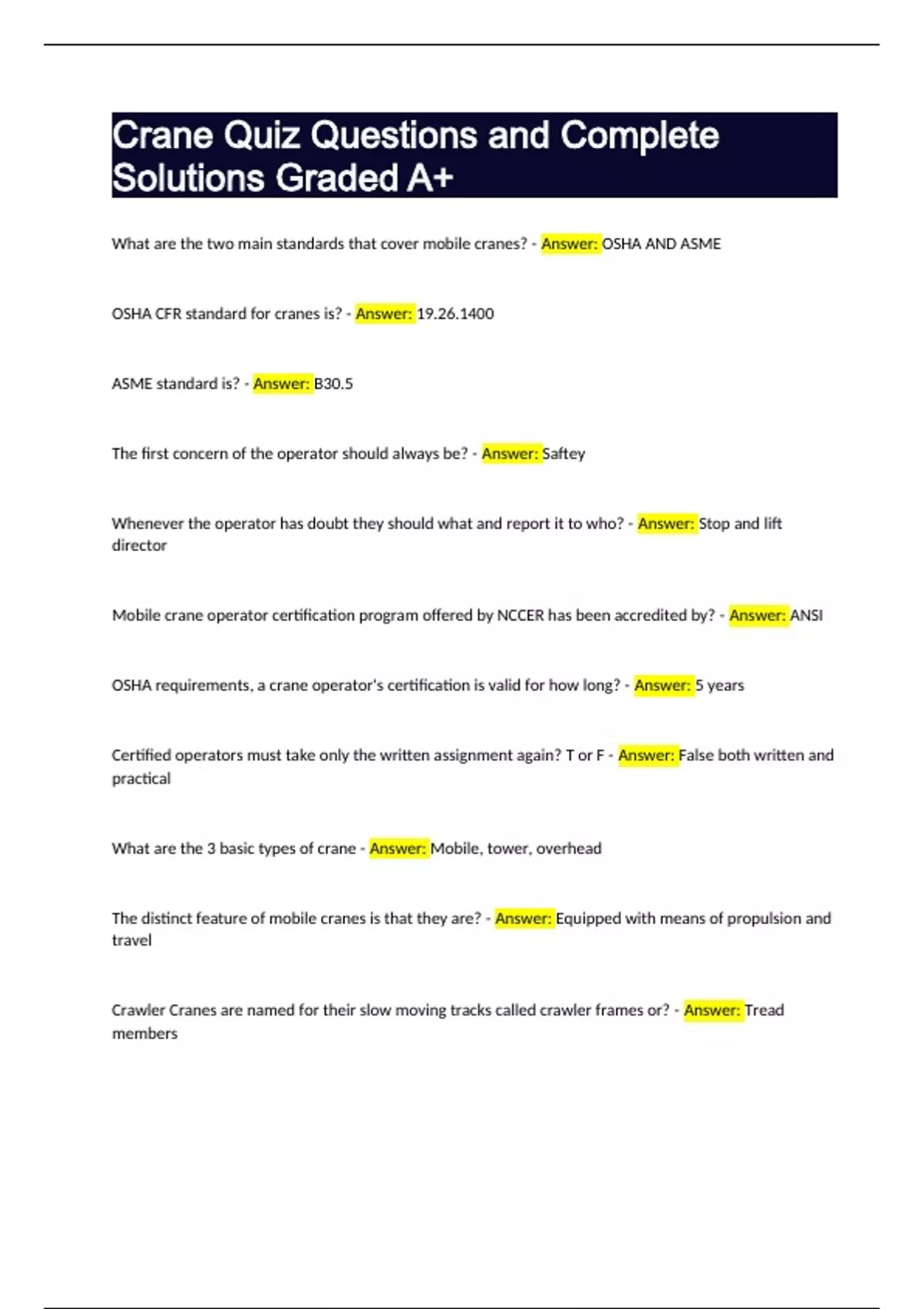 Crane Quiz Questions and Complete Solutions Graded A+

What are the two main standards that cover mobile cranes? - Answer: OSHA AND ASME

OSHA CFR standard for cranes is? - Answer: 19.26.1400

ASME standard is? - Answer: B30.5

The first concern of the operator should always be? - Answer: Saftey

Whenever the operator has doubt they should what and report it to who? - Answer: Stop and lift director

Mobile crane operator certification program offered by NCCER has been accredited by? - Answer: ANSI

OSHA requirements, a crane operator's certification is valid for how long? - Answer: 5 years

Certified operators must take only the written assignment again? T or F - Answer: False both written and practical

What are the 3 basic types of crane - Answer: Mobile, tower, overhead

The distinct feature of mobile cranes is that they are? - Answer: Equipped with means of propulsion and travel

Crawler Cranes are named for their slow moving tracks called crawler frames or? - Answer: Tread members